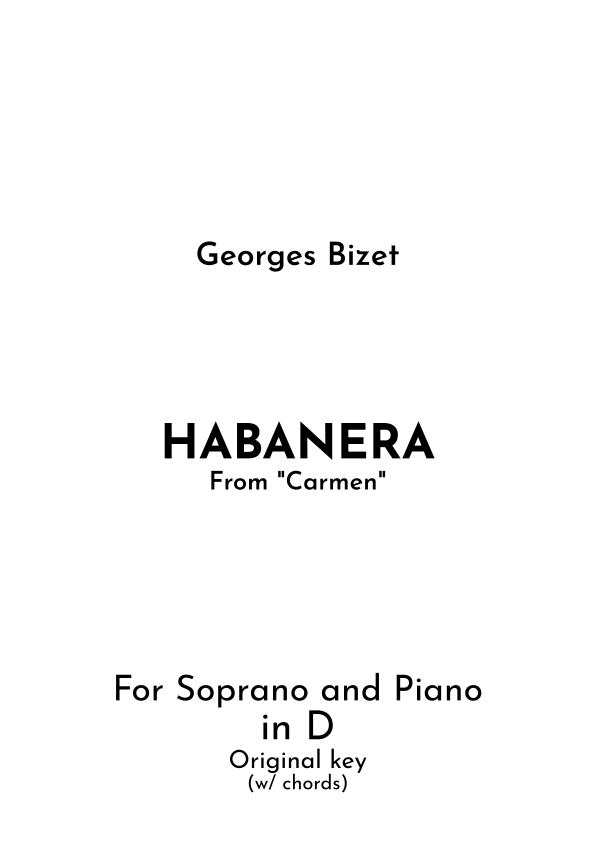 Georges Bizet

HABANERA
From "Carmen"

For Soprano and Piano
in D
Original key
(w/ chords)